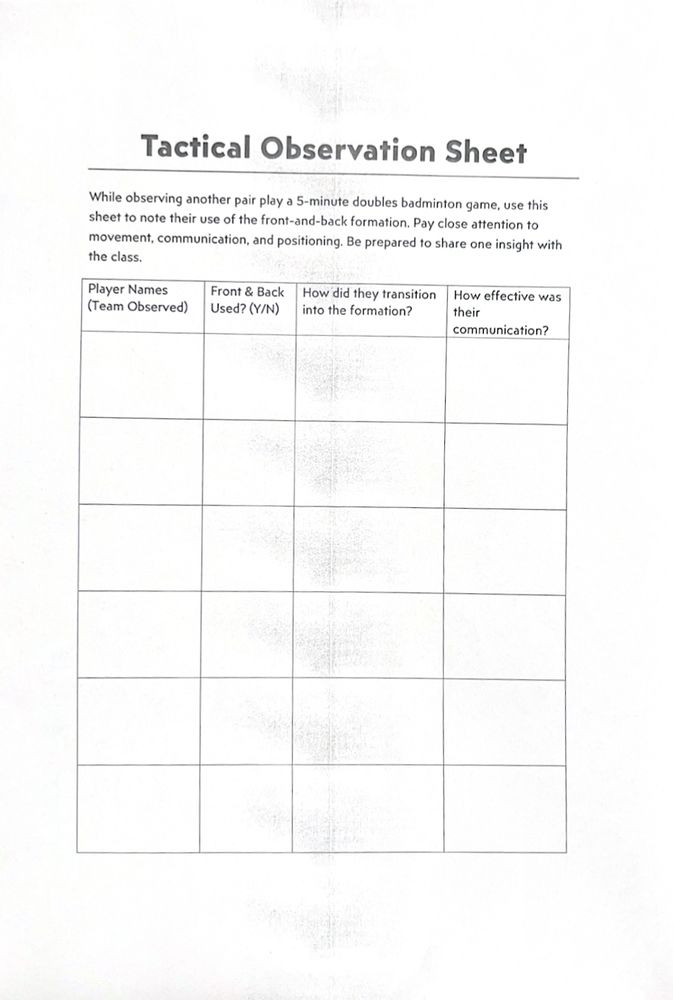 Tactical Observation Sheet

While observing another pair play a 5-minute doubles badminton game, use this sheet to note their use of the front-and-back formation. Pay close attention to movement, communication, and positioning. Be prepared to share one insight with the class.

| Player Names (Team Observed) | Front & Back Used? (Y/N) | How did they transition into the formation? | How effective was their communication? |
|---|---|---|---|
| | | | |
| | | | |
| | | | |
| | | | |
| | | | |
| | | | |